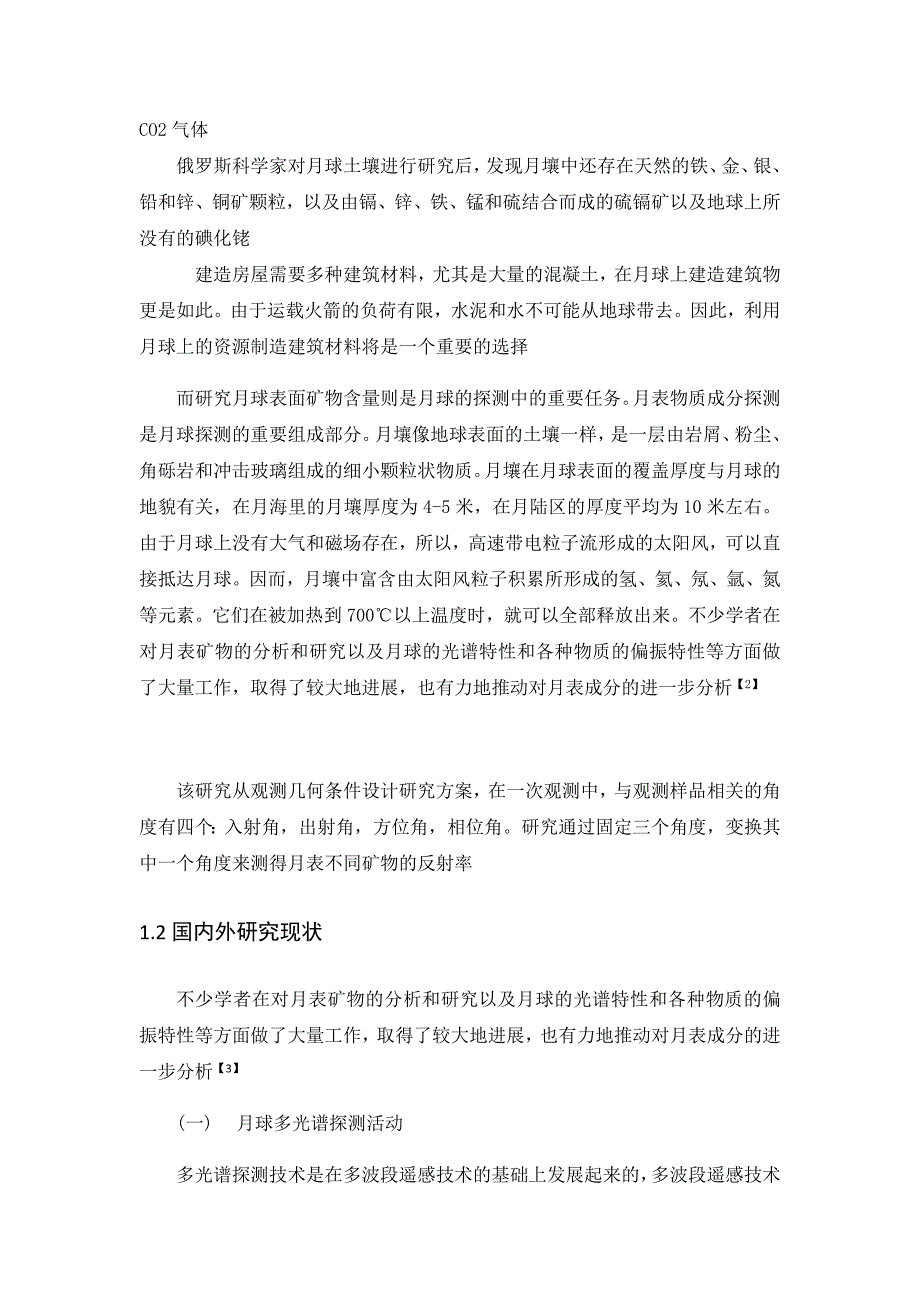 CO2 气体

俄罗斯科学家对月球土壤进行研究后，发现月壤中还存在天然的铁、金、银、铅和锌、铜矿颗粒，以及由镉、锌、铁、锰和硫结合而成的硫镉矿以及地球上所没有的碘化铑

建造房屋需要多种建筑材料，尤其是大量的混凝土，在月球上建造建筑物更是如此。由于运载火箭的负荷有限，水泥和水不可能从地球带去。因此，利用月球上的资源制造建筑材料将是一个重要的选择

而研究月球表面矿物含量则是月球的探测中的重要任务。月表物质成分探测是月球探测的重要组成部分。月壤像地球表面的土壤一样，是一层由岩屑、粉尘、角砾岩和冲击玻璃组成的细小颗粒状物质。月壤在月球表面的覆盖厚度与月球的地貌有关，在月海里的月壤厚度为 4-5 米，在月陆区的厚度平均为 10 米左右。由于月球上没有大气和磁场存在，所以，高速带电粒子流形成的太阳风，可以直接抵达月球。因而，月壤中富含由太阳风粒子积累所形成的氢、氦、氖、氩、氮等元素。它们在被加热到 700℃以上温度时，就可以全部释放出来。不少学者在对月表矿物的分析和研究以及月球的光谱特性和各种物质的偏振特性等方面做了大量工作，取得了较大地进展，也有力地推动对月表成分的进一步分析【2】

该研究从观测几何条件设计研究方案，在一次观测中，与观测样品相关的角度有四个：入射角，出射角，方位角，相位角。研究通过固定三个角度，变换其中一个角度来测得月表不同矿物的反射率

1.2 国内外研究现状

不少学者在对月表矿物的分析和研究以及月球的光谱特性和各种物质的偏振特性等方面做了大量工作，取得了较大地进展，也有力地推动对月表成分的进一步分析【3】

（一） 月球多光谱探测活动

多光谱探测技术是在多波段遥感技术的基础上发展起来的，多波段遥感技术